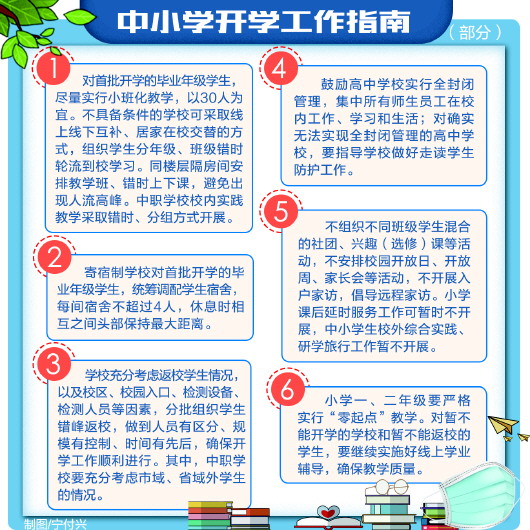 中小学开学工作指南

（部分）

1

对首批开学的毕业年级学生，尽量实行小班化教学，以30人为宜。不具备条件的学校可采取线上线下互补、居家在校交替的方式，组织学生分年级、班级错时轮流到校学习。同楼层隔房间安排教学班、错时上下课，避免出现人流高峰。中职学校校内实践教学采取错时、分组方式开展。

2

寄宿制学校对首批开学的毕业年级学生，统筹调配学生宿舍，每间宿舍不超过4人，休息时相互之间头部保持最大距离。

3

学校充分考虑返校学生情况，以及校区、校园入口、检测设备、检测人员等因素，分批组织学生错峰返校，做到人员有区分、规模有控制、时间有先后，确保开学工作顺利进行。其中，中职学校要充分考虑市域、省域外学生的情况。

4

鼓励高中学校实行全封闭管理，集中所有师生员工在校内工作、学习和生活；对确实无法实现全封闭管理的高中学校，要指导学校做好走读学生防护工作。

5

不组织不同班级学生混合的社团、兴趣（选修）课等活动，不安排校园开放日、开放周、家长会等活动，不开展入户家访，倡导远程家访。小学课后延时服务工作可暂时不开展，中小学生校外综合实践、研学旅行工作暂不开展。

6

小学一、二年级要严格实行“零起点”教学。对暂不能开学的学校和暂不能返校的学生，要继续实施好线上学业辅导，确保教学质量。

制图/宁付兴